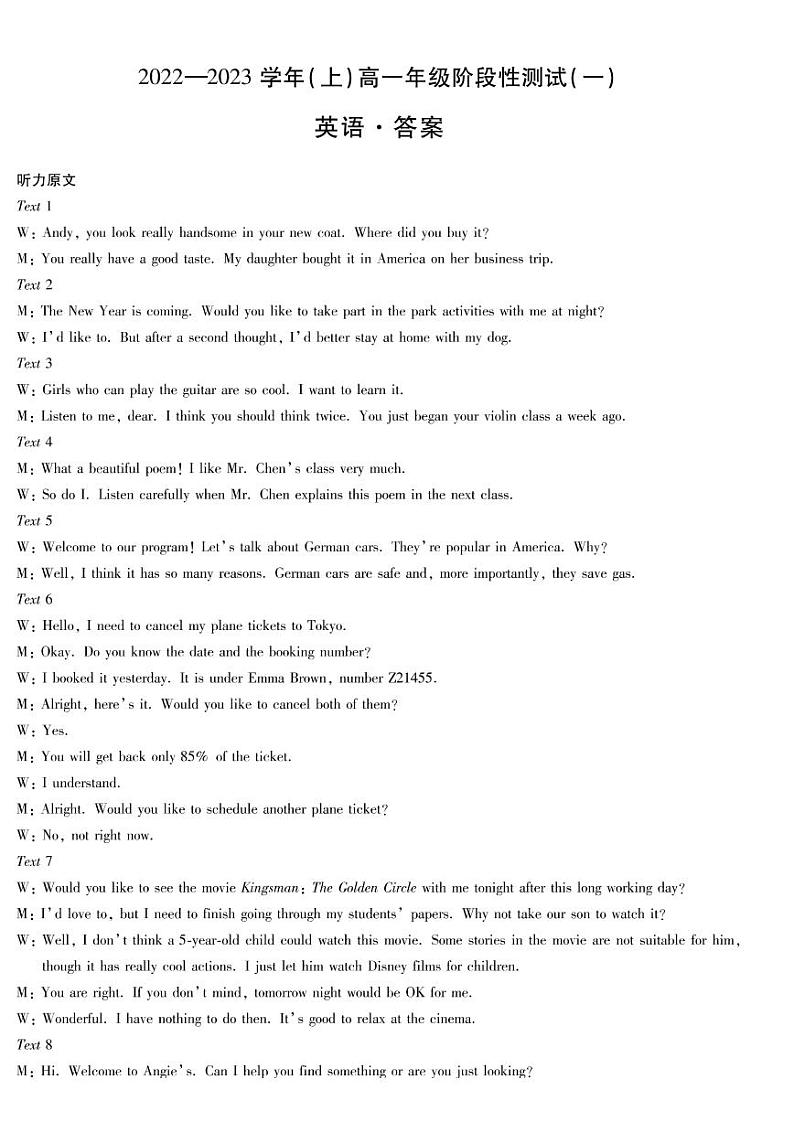 2022—2023 学年(上)高一年级阶段性测试(一)

英语·答案

听力原文

Text 1

W: Andy, you look really handsome in your new coat. Where did you buy it?

M: You really have a good taste. My daughter bought it in America on her business trip.

Text 2

M: The New Year is coming. Would you like to take part in the park activities with me at night?

W: I'd like to. But after a second thought, I'd better stay at home with my dog.

Text 3

W: Girls who can play the guitar are so cool. I want to learn it.

M: Listen to me, dear. I think you should think twice. You just began your violin class a week ago.

Text 4

M: What a beautiful poem! I like Mr. Chen's class very much.

W: So do I. Listen carefully when Mr. Chen explains this poem in the next class.

Text 5

W: Welcome to our program! Let's talk about German cars. They're popular in America. Why?

M: Well, I think it has so many reasons. German cars are safe and, more importantly, they save gas.

Text 6

W: Hello, I need to cancel my plane tickets to Tokyo.

M: Okay. Do you know the date and the booking number?

W: I booked it yesterday. It is under Emma Brown, number Z21455.

M: Alright, here's it. Would you like to cancel both of them?

W: Yes.

M: You will get back only 85% of the ticket.

W: I understand.

M: Alright. Would you like to schedule another plane ticket?

W: No, not right now.

Text 7

W: Would you like to see the movie Kingsman: The Golden Circle with me tonight after this long working day?

M: I'd love to, but I need to finish going through my students' papers. Why not take our son to watch it?

W: Well, I don't think a 5-year-old child could watch this movie. Some stories in the movie are not suitable for him, though it has really cool actions. I just let him watch Disney films for children.

M: You are right. If you don't mind, tomorrow night would be OK for me.

W: Wonderful. I have nothing to do then. It's good to relax at the cinema.

Text 8

M: Hi. Welcome to Angie's. Can I help you find something or are you just looking?